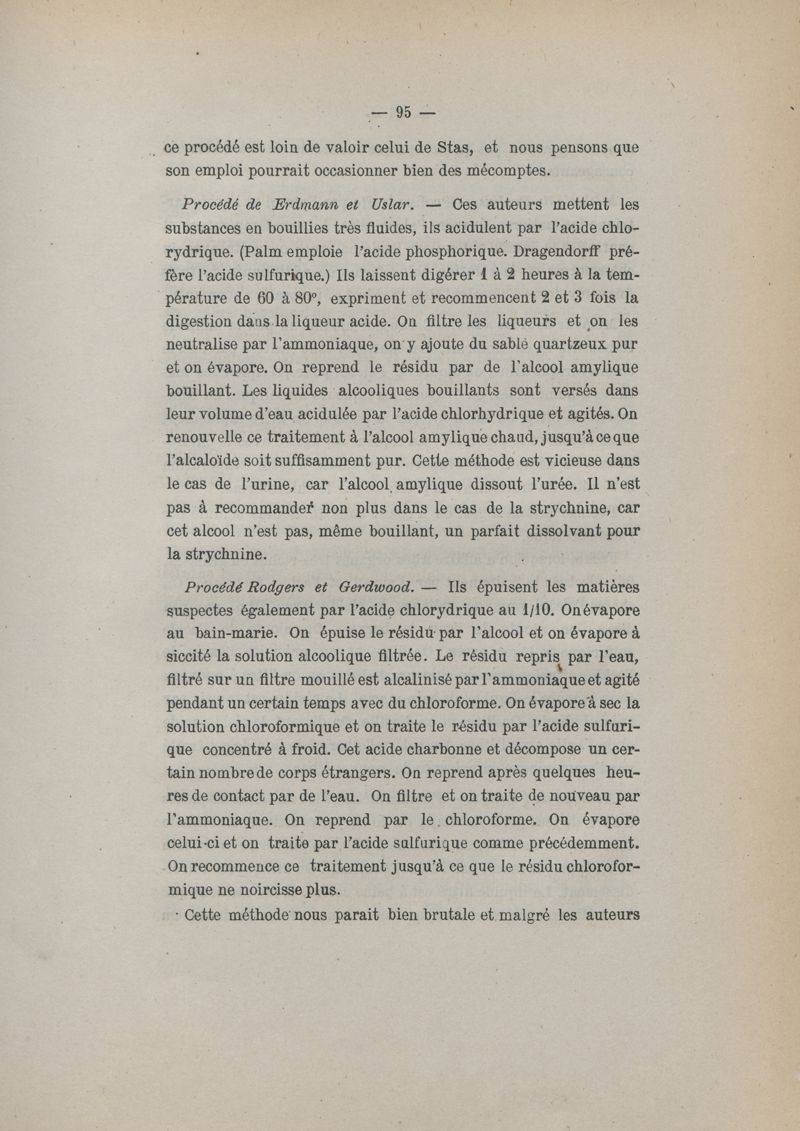 — 95 —

ce procédé est loin de valoir celui de Stas, et nous pensons que son emploi pourrait occasionner bien des mécomptes.

Procédé de Erdmann et Uslar. — Ces auteurs mettent les substances en bouillies très fluides, ils acidulent par l'acide chlorydrique. (Palm emploie l'acide phosphorique. Dragendorff préfère l'acide sulfurique.) Ils laissent digérer 1 à 2 heures à la température de 60 à 80°, expriment et recommencent 2 et 3 fois la digestion dans la liqueur acide. On filtre les liqueurs et on les neutralise par l'ammoniaque, on y ajoute du sable quartzeux pur et on évapore. On reprend le résidu par de l'alcool amylique bouillant. Les liquides alcooliques bouillants sont versés dans leur volume d'eau acidulée par l'acide chlorhydrique et agités. On renouvelle ce traitement à l'alcool amylique chaud, jusqu'à ce que l'alcaloïde soit suffisamment pur. Cette méthode est vicieuse dans le cas de l'urine, car l'alcool amylique dissout l'urée. Il n'est pas à recommander non plus dans le cas de la strychnine, car cet alcool n'est pas, même bouillant, un parfait dissolvant pour la strychnine.

Procédé Rodgers et Gerdwood. — Ils épuisent les matières suspectes également par l'acide chlorydrique au 1/10. On évapore au bain-marie. On épuise le résidu par l'alcool et on évapore à siccité la solution alcoolique filtrée. Le résidu repris par l'eau, filtré sur un filtre mouillé est alcalinisé par l'ammoniaque et agité pendant un certain temps avec du chloroforme. On évapore à sec la solution chloroformique et on traite le résidu par l'acide sulfurique concentré à froid. Cet acide charbonne et décompose un certain nombre de corps étrangers. On reprend après quelques heures de contact par de l'eau. On filtre et on traite de nouveau par l'ammoniaque. On reprend par le chloroforme. On évapore celui-ci et on traite par l'acide sulfurique comme précédemment. On recommence ce traitement jusqu'à ce que le résidu chloroformique ne noircisse plus.

Cette méthode nous parait bien brutale et malgré les auteurs